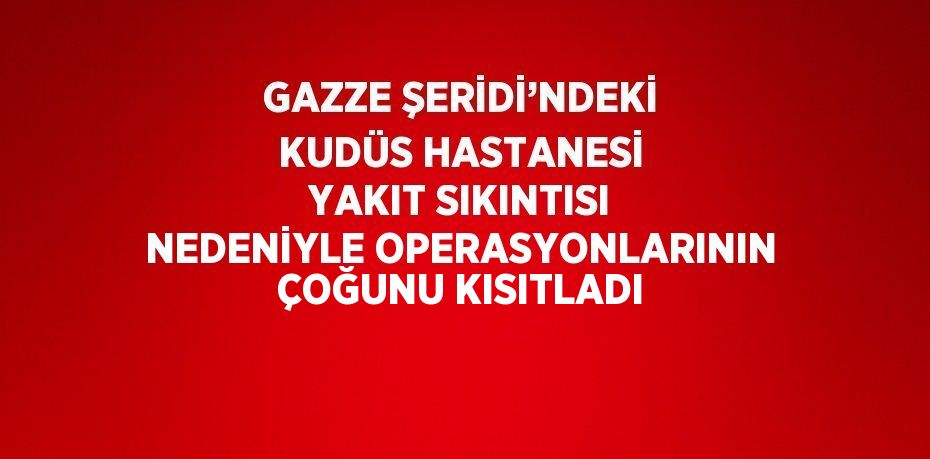 GAZZE ŞERİDİ’NDEKİ
KUDÜS HASTANESİ
YAKIT SIKINTISI
NEDENİYLE OPERASYONLARININ
ÇOĞUNU KISITLADI